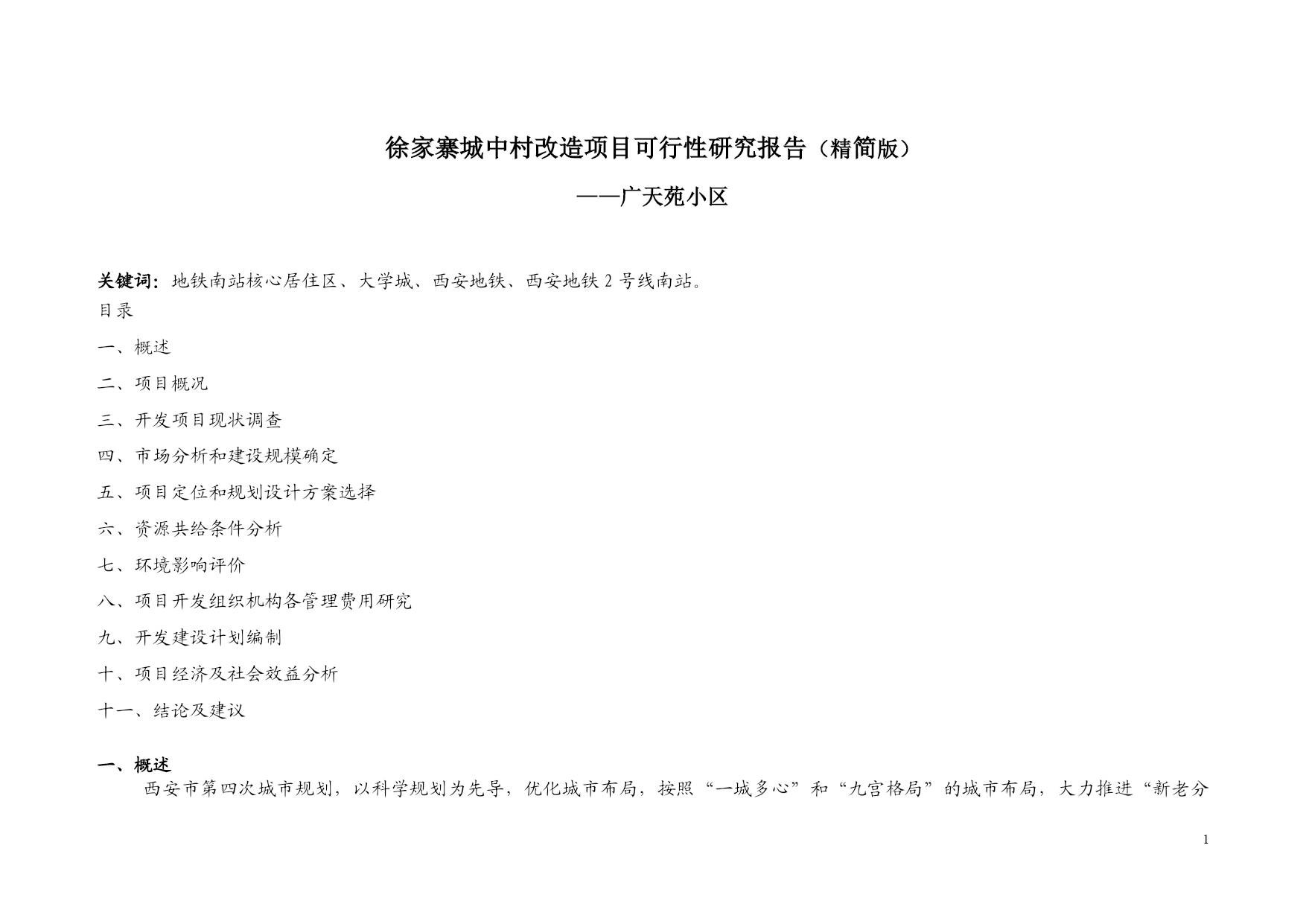 徐家寨城中村改造项目可行性研究报告（精简版）

——广天苑小区

关键词：地铁南站核心居住区、大学城、西安地铁、西安地铁 2 号线南站。

目录

一、概述

二、项目概况

三、开发项目现状调查

四、市场分析和建设规模确定

五、项目定位和规划设计方案选择

六、资源共给条件分析

七、环境影响评价

八、项目开发组织机构各管理费用研究

九、开发建设计划编制

十、项目经济及社会效益分析

十一、结论及建议

一、概述

西安市第四次城市规划，以科学规划为先导，优化城市布局，按照“一城多心”和“九宫格局”的城市布局，大力推进“新老分

1